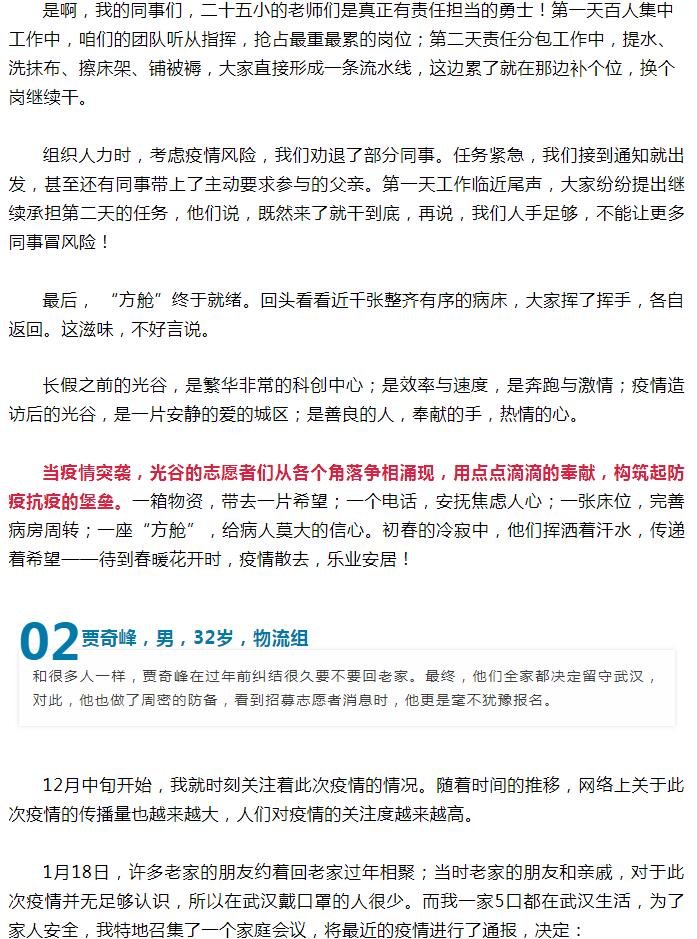 是啊，我的同事们，二十五小的老师们是真正有责任担当的勇士！第一天百人集中工作中，咱们的团队听从指挥，抢占最重最累的岗位；第二天责任分包工作中，提水、洗抹布、擦床架、铺被褥，大家直接形成一条流水线，这边累了就在那边补个位，换个岗继续干。

组织人力时，考虑疫情风险，我们劝退了部分同事。任务紧急，我们接到通知就出发，甚至还有同事带上了主动要求参与的父亲。第一天工作临近尾声，大家纷纷提出继续承担第二天的任务，他们说，既然来了就干到底，再说，我们人手足够，不能让更多同事冒风险！

最后，“方舱”终于就绪。回头看看近千张整齐有序的病床，大家挥了挥手，各自返回。这滋味，不好言说。

长假之前的光谷，是繁华非常的科创中心；是效率与速度，是奔跑与激情；疫情造访后的光谷，是一片安静的爱的城区；是善良的人，奉献的手，热情的心。

当疫情突袭，光谷的志愿者们从各个角落争相涌现，用点点滴滴的奉献，构筑起防疫抗疫的堡垒。一箱物资，带去一片希望；一个电话，安抚焦虑人心；一张床位，完善病房周转；一座“方舱”，给病人莫大的信心。初春的冷寂中，他们挥洒着汗水，传递着希望——待到春暖花开时，疫情散去，乐业安居！

02 贾奇峰，男，32岁，物流组

和很多人一样，贾奇峰在过年前纠结很久要不要回老家。最终，他们全家都决定留守武汉，对此，他也做了周密的防备，看到招募志愿者消息时，他更是毫不犹豫报名。

12月中旬开始，我就时刻关注着此次疫情的情况。随着时间的推移，网络上关于此次疫情的传播量也越来越大，人们对疫情的关注度越来越高。

1月18日，许多老家的朋友约着回老家过年相聚；当时老家的朋友和亲戚，对于此次疫情并无足够认识，所以在武汉戴口罩的人很少。而我一家5口都在武汉生活，为了家人安全，我特地召集了一个家庭会议，将最近的疫情进行了通报，决定：